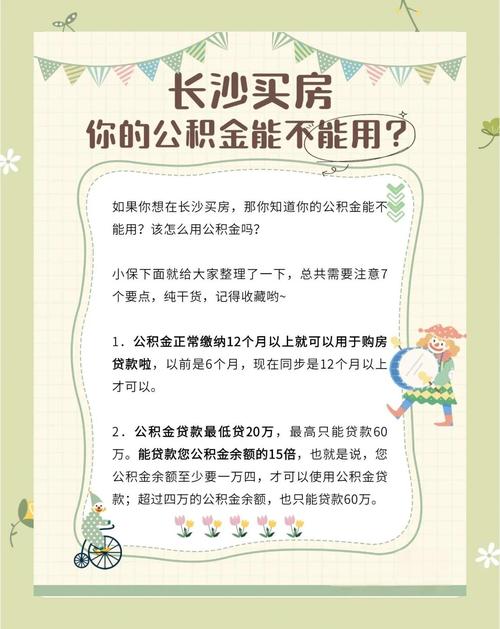 长沙买房
你的公积金能不能用？

如果你想在长沙买房，那你知道你的公积金能不能用？该怎么用公积金吗？

小保下面就给大家整理了一下，总共需要注意7个要点，纯干货，记得收藏哟~

1．公积金正常缴纳12个月以上就可以用于购房贷款啦，以前是6个月，现在同步是12个月以上才可以。

2．公积金贷款最低贷20万，最高只能贷款60万。能贷款您公积金余额的15倍，也就是说，您公积金余额至少要一万四，才可以使用公积金贷款；超过四万的公积金余额，也只能贷款60万。